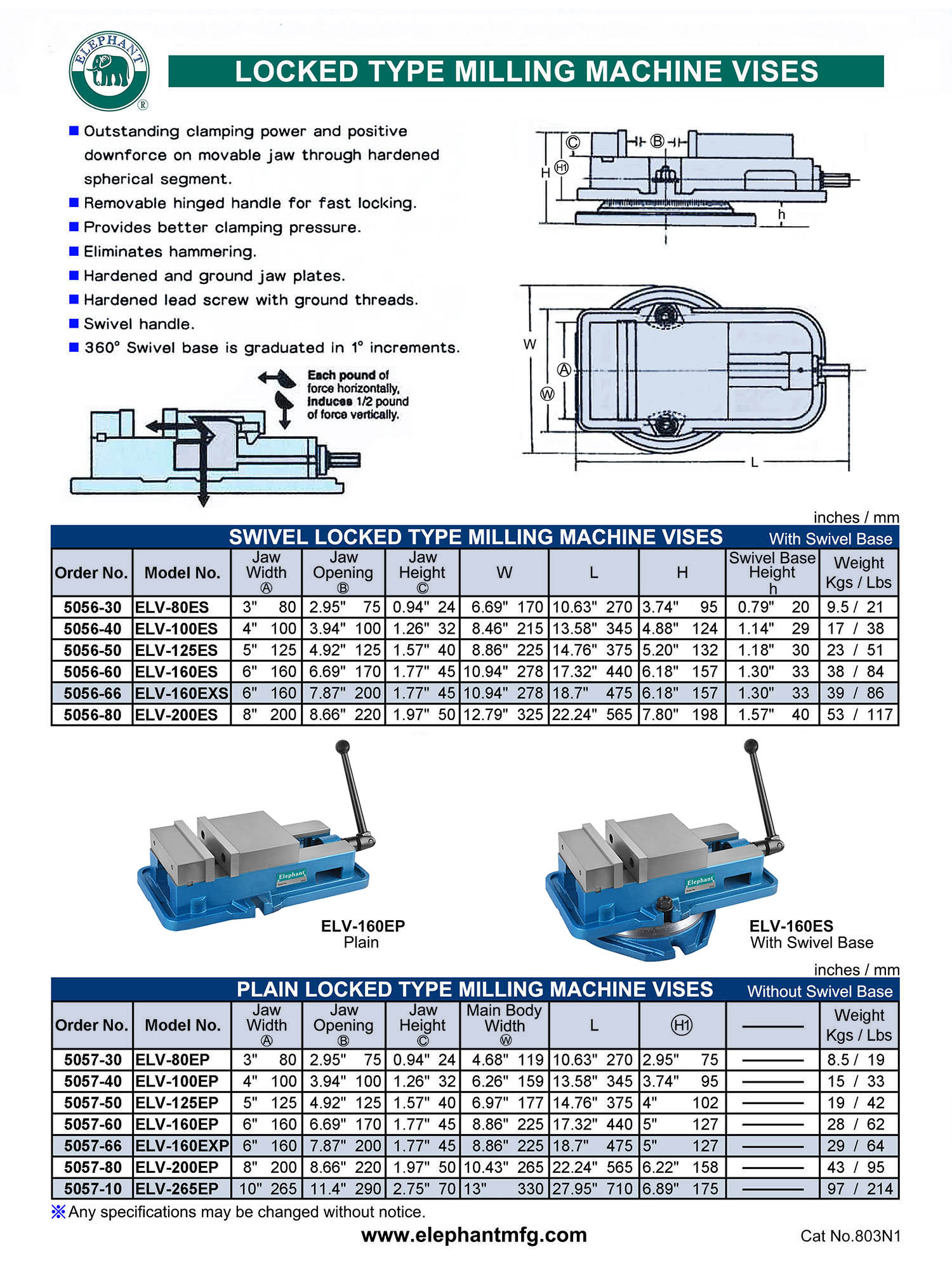 ELEPHANT ®

LOCKED TYPE MILLING MACHINE VISES

■ Outstanding clamping power and positive downforce on movable jaw through hardened spherical segment.
■ Removable hinged handle for fast locking.
■ Provides better clamping pressure.
■ Eliminates hammering.
■ Hardened and ground jaw plates.
■ Hardened lead screw with ground threads.
■ Swivel handle.
■ 360° Swivel base is graduated in 1° increments.

Each pound of force horizontally, induces 1/2 pound of force vertically.

Ⓒ Ⓑ H Ⓗ1 h

W Ⓐ Ⓦ L

inches / mm

SWIVEL LOCKED TYPE MILLING MACHINE VISES With Swivel Base

| Order No. | Model No. | Jaw Width Ⓐ | Jaw Opening Ⓑ | Jaw Height Ⓒ | W | L | H | Swivel Base Height h | Weight Kgs / Lbs |
|---|---|---|---|---|---|---|---|---|---|
| 5056-30 | ELV-80ES | 3" 80 | 2.95" 75 | 0.94" 24 | 6.69" 170 | 10.63" 270 | 3.74" 95 | 0.79" 20 | 9.5 / 21 |
| 5056-40 | ELV-100ES | 4" 100 | 3.94" 100 | 1.26" 32 | 8.46" 215 | 13.58" 345 | 4.88" 124 | 1.14" 29 | 17 / 38 |
| 5056-50 | ELV-125ES | 5" 125 | 4.92" 125 | 1.57" 40 | 8.86" 225 | 14.76" 375 | 5.20" 132 | 1.18" 30 | 23 / 51 |
| 5056-60 | ELV-160ES | 6" 160 | 6.69" 170 | 1.77" 45 | 10.94" 278 | 17.32" 440 | 6.18" 157 | 1.30" 33 | 38 / 84 |
| 5056-66 | ELV-160EXS | 6" 160 | 7.87" 200 | 1.77" 45 | 10.94" 278 | 18.7" 475 | 6.18" 157 | 1.30" 33 | 39 / 86 |
| 5056-80 | ELV-200ES | 8" 200 | 8.66" 220 | 1.97" 50 | 12.79" 325 | 22.24" 565 | 7.80" 198 | 1.57" 40 | 53 / 117 |

Elephant

ELV-160EP
Plain

Elephant

ELV-160ES
With Swivel Base

inches / mm

PLAIN LOCKED TYPE MILLING MACHINE VISES Without Swivel Base

| Order No. | Model No. | Jaw Width Ⓐ | Jaw Opening Ⓑ | Jaw Height Ⓒ | Main Body Width Ⓦ | L | Ⓗ1 | —— | Weight Kgs / Lbs |
|---|---|---|---|---|---|---|---|---|---|
| 5057-30 | ELV-80EP | 3" 80 | 2.95" 75 | 0.94" 24 | 4.68" 119 | 10.63" 270 | 2.95" 75 | —— | 8.5 / 19 |
| 5057-40 | ELV-100EP | 4" 100 | 3.94" 100 | 1.26" 32 | 6.26" 159 | 13.58" 345 | 3.74" 95 | —— | 15 / 33 |
| 5057-50 | ELV-125EP | 5" 125 | 4.92" 125 | 1.57" 40 | 6.97" 177 | 14.76" 375 | 4" 102 | —— | 19 / 42 |
| 5057-60 | ELV-160EP | 6" 160 | 6.69" 170 | 1.77" 45 | 8.86" 225 | 17.32" 440 | 5" 127 | —— | 28 / 62 |
| 5057-66 | ELV-160EXP | 6" 160 | 7.87" 200 | 1.77" 45 | 8.86" 225 | 18.7" 475 | 5" 127 | —— | 29 / 64 |
| 5057-80 | ELV-200EP | 8" 200 | 8.66" 220 | 1.97" 50 | 10.43" 265 | 22.24" 565 | 6.22" 158 | —— | 43 / 95 |
| 5057-10 | ELV-265EP | 10" 265 | 11.4" 290 | 2.75" 70 | 13" 330 | 27.95" 710 | 6.89" 175 | —— | 97 / 214 |

※Any specifications may be changed without notice.

www.elephantmfg.com

Cat No.803N1